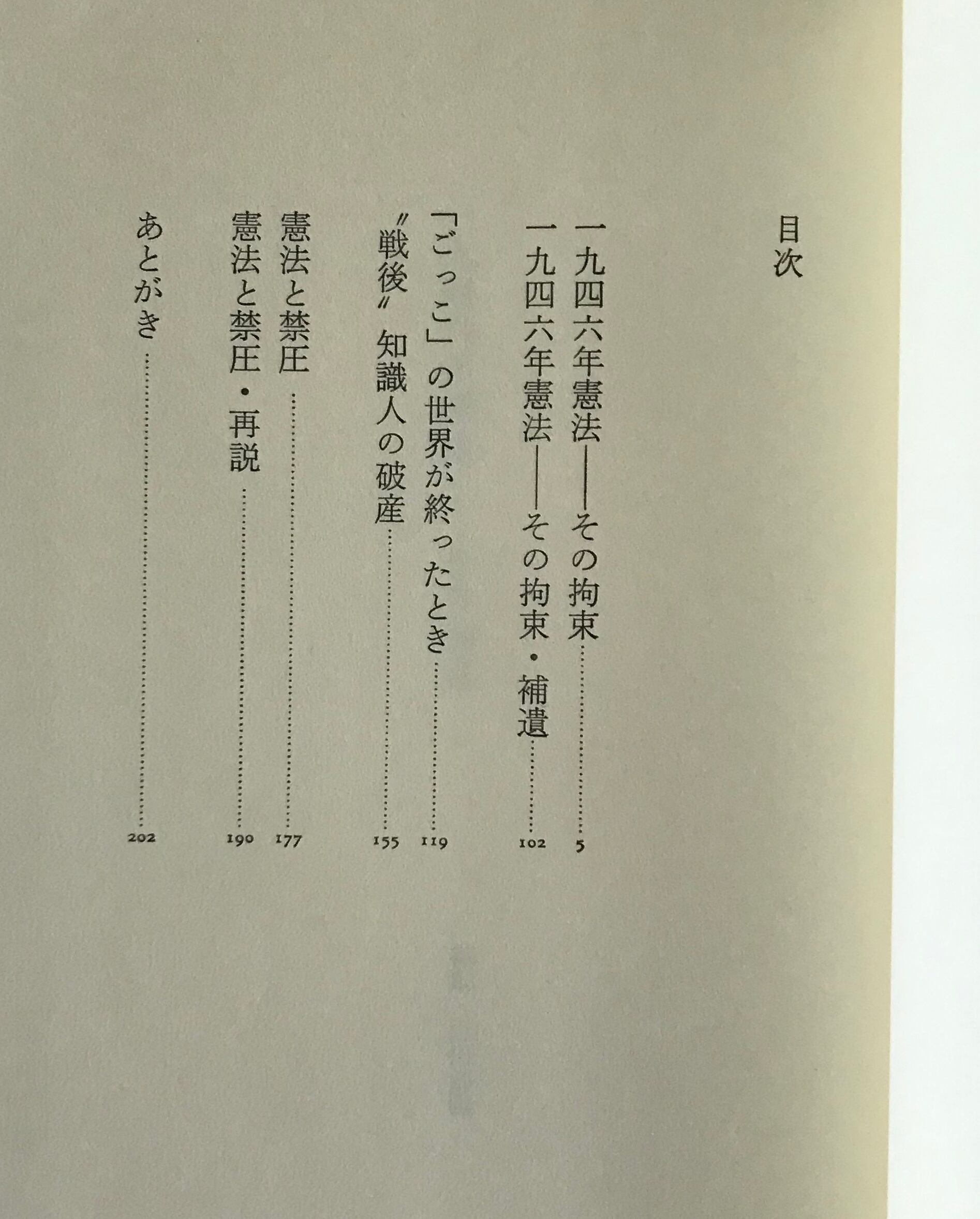 目次

一九四六年憲法——その拘束 5

一九四六年憲法——その拘束・補遺 102

「ごっこ」の世界が終ったとき 119

〃戦後〃知識人の破産 155

憲法と禁圧 177

憲法と禁圧・再説 190

あとがき 202